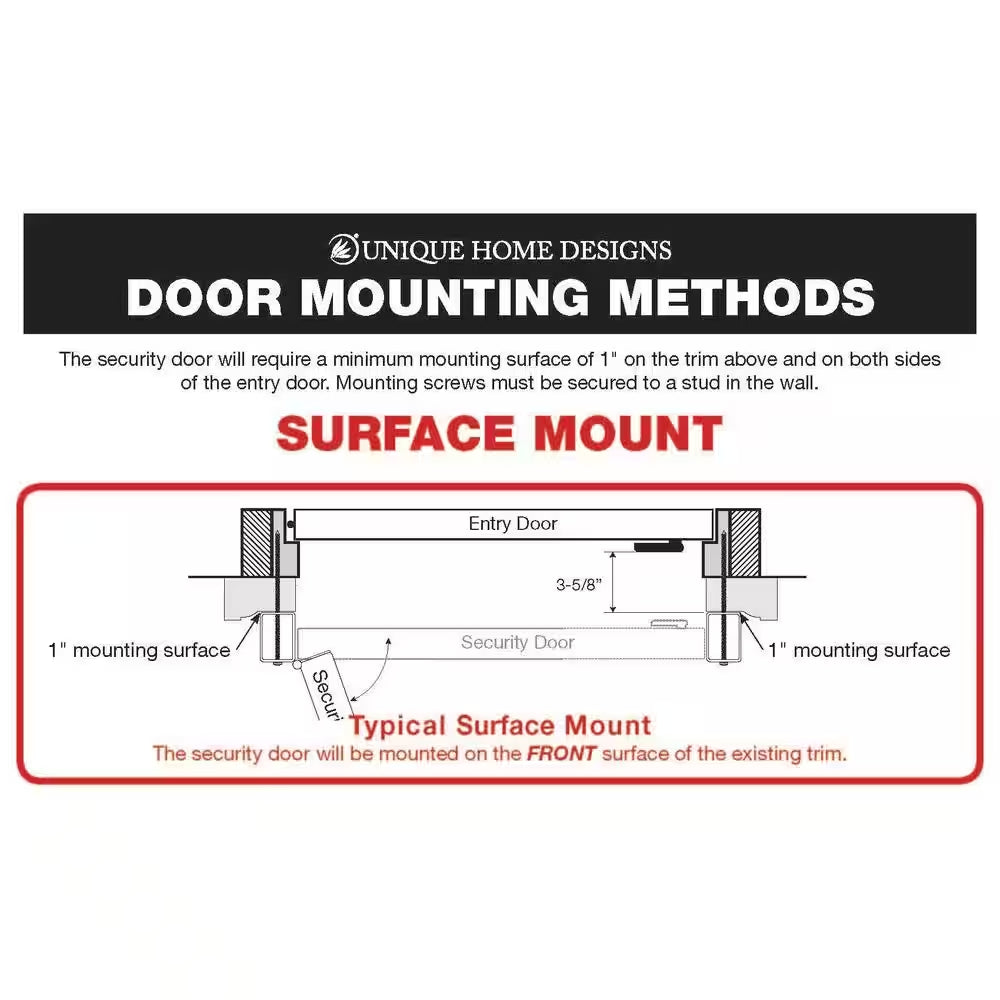 UNIQUE HOME DESIGNS

DOOR MOUNTING METHODS

The security door will require a minimum mounting surface of 1" on the trim above and on both sides of the entry door. Mounting screws must be secured to a stud in the wall.

SURFACE MOUNT

Entry Door

3-5/8"

1" mounting surface

Security Door

1" mounting surface

Securi

Typical Surface Mount

The security door will be mounted on the FRONT surface of the existing trim.